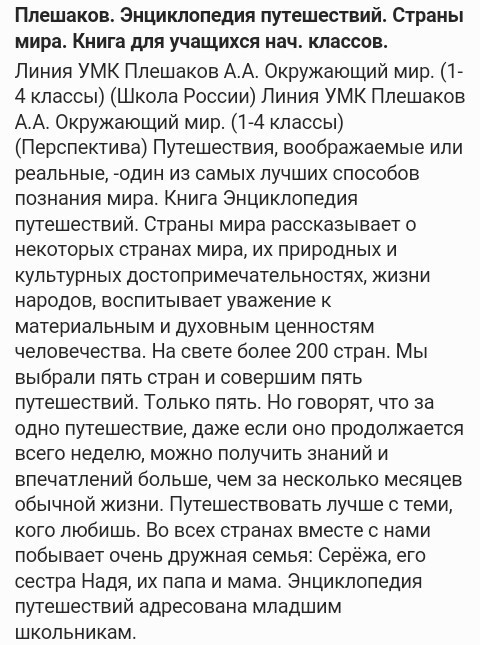 Плешаков. Энциклопедия путешествий. Страны мира. Книга для учащихся нач. классов.

Линия УМК Плешаков А.А. Окружающий мир. (1-4 классы) (Школа России) Линия УМК Плешаков А.А. Окружающий мир. (1-4 классы) (Перспектива) Путешествия, воображаемые или реальные, -один из самых лучших способов познания мира. Книга Энциклопедия путешествий. Страны мира рассказывает о некоторых странах мира, их природных и культурных достопримечательностях, жизни народов, воспитывает уважение к материальным и духовным ценностям человечества. На свете более 200 стран. Мы выбрали пять стран и совершим пять путешествий. Только пять. Но говорят, что за одно путешествие, даже если оно продолжается всего неделю, можно получить знаний и впечатлений больше, чем за несколько месяцев обычной жизни. Путешествовать лучше с теми, кого любишь. Во всех странах вместе с нами побывает очень дружная семья: Серёжа, его сестра Надя, их папа и мама. Энциклопедия путешествий адресована младшим школьникам.